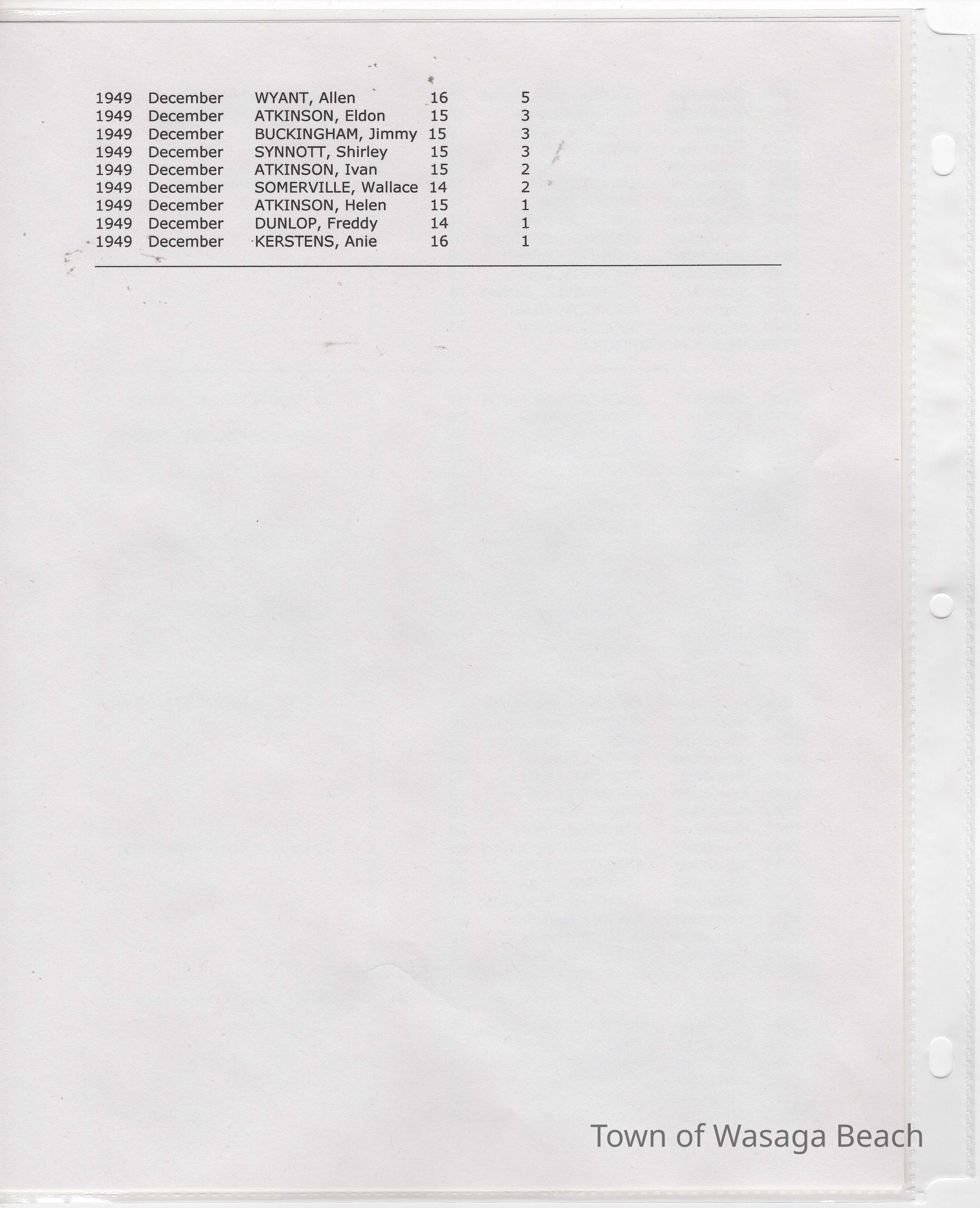 | | | | | |
|---|---|---|---|---|
| 1949 | December | WYANT, Allen | 16 | 5 |
| 1949 | December | ATKINSON, Eldon | 15 | 3 |
| 1949 | December | BUCKINGHAM, Jimmy | 15 | 3 |
| 1949 | December | SYNNOTT, Shirley | 15 | 3 |
| 1949 | December | ATKINSON, Ivan | 15 | 2 |
| 1949 | December | SOMERVILLE, Wallace | 14 | 2 |
| 1949 | December | ATKINSON, Helen | 15 | 1 |
| 1949 | December | DUNLOP, Freddy | 14 | 1 |
| 1949 | December | KERSTENS, Anie | 16 | 1 |

Town of Wasaga Beach